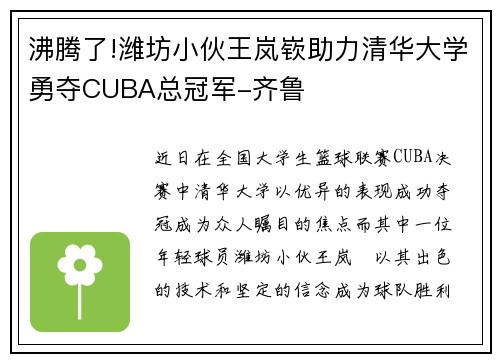 沸腾了!潍坊小伙王岚嵚助力清华大学勇夺CUBA总冠军–齐鲁

近日在全国大学生篮球联赛CUBA决赛中清华大学以优异的表现成功夺冠成为众人瞩目的焦点而其中一位年轻球员潍坊小伙王岚 以其出色的技术和坚定的信念成为球队胜利